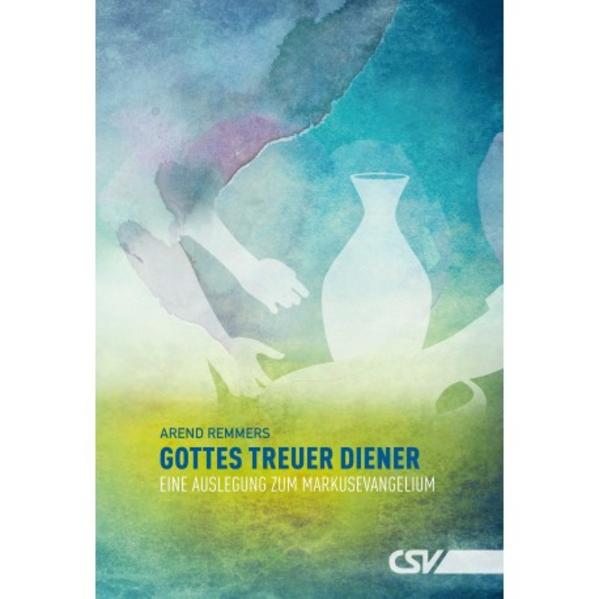 AREND REMMERS

GOTTES TREUER DIENER

EINE AUSLEGUNG ZUM MARKUSEVANGELIUM

CSV